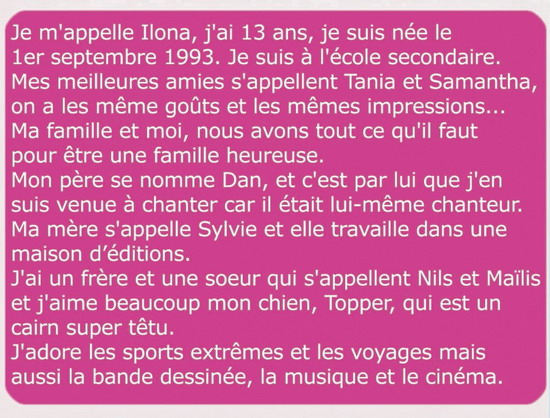 Je m'appelle Ilona, j'ai 13 ans, je suis née le 1er septembre 1993. Je suis à l'école secondaire. Mes meilleures amies s'appellent Tania et Samantha, on a les même goûts et les mêmes impressions... Ma famille et moi, nous avons tout ce qu'il faut pour être une famille heureuse.

Mon père se nomme Dan, et c'est par lui que j'en suis venue à chanter car il était lui-même chanteur. Ma mère s'appelle Sylvie et elle travaille dans une maison d'éditions.

J'ai un frère et une soeur qui s'appellent Nils et Maïlis et j'aime beaucoup mon chien, Topper, qui est un cairn super têtu.

J'adore les sports extrêmes et les voyages mais aussi la bande dessinée, la musique et le cinéma.